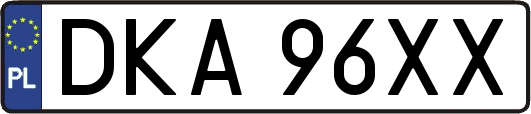 PL
DKA 96XX